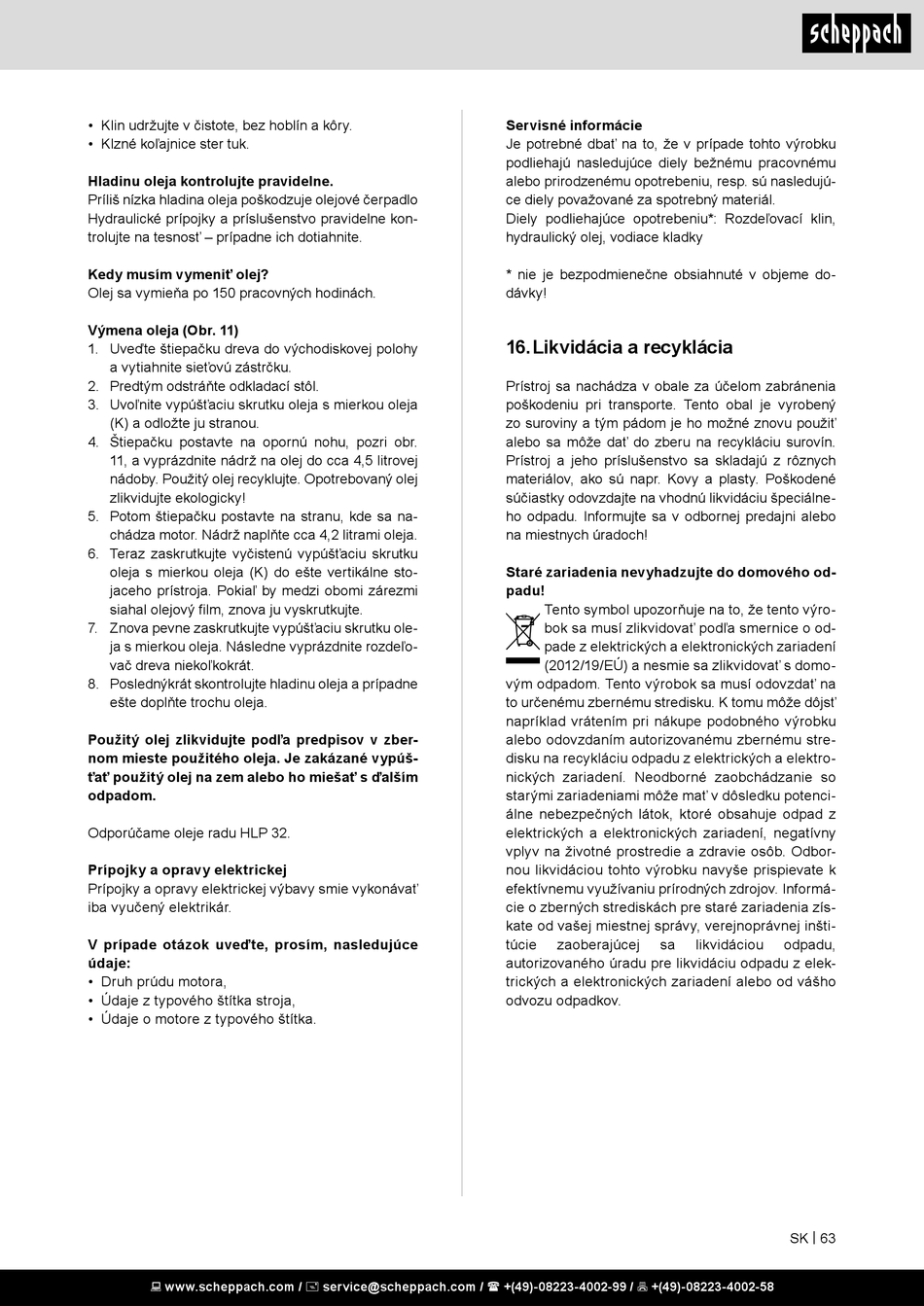 scheppach

• Klin udržujte v čistote, bez hoblín a kôry.
• Klzné koľajnice ster tuk.

Hladinu oleja kontrolujte pravidelne.
Príliš nízka hladina oleja poškodzuje olejové čerpadlo Hydraulické prípojky a príslušenstvo pravidelne kontrolujte na tesnosť – prípadne ich dotiahnite.

Kedy musím vymeniť olej?
Olej sa vymieňa po 150 pracovných hodinách.

Výmena oleja (Obr. 11)
1. Uveďte štiepačku dreva do východiskovej polohy a vytiahnite sieťovú zástrčku.
2. Predtým odstráňte odkladací stôl.
3. Uvoľnite vypúšťaciu skrutku oleja s mierkou oleja (K) a odložte ju stranou.
4. Štiepačku postavte na opornú nohu, pozri obr. 11, a vyprázdnite nádrž na olej do cca 4,5 litrovej nádoby. Použitý olej recyklujte. Opotrebovaný olej zlikvidujte ekologicky!
5. Potom štiepačku postavte na stranu, kde sa nachádza motor. Nádrž naplňte cca 4,2 litrami oleja.
6. Teraz zaskrutkujte vyčistenú vypúšťaciu skrutku oleja s mierkou oleja (K) do ešte vertikálne stojaceho prístroja. Pokiaľ by medzi obomi zárezmi siahal olejový film, znova ju vyskrutkujte.
7. Znova pevne zaskrutkujte vypúšťaciu skrutku oleja s mierkou oleja. Následne vyprázdnite rozdeľovač dreva niekoľkokrát.
8. Poslednýkrát skontrolujte hladinu oleja a prípadne ešte doplňte trochu oleja.

Použitý olej zlikvidujte podľa predpisov v zbernom mieste použitého oleja. Je zakázané vypúšťať použitý olej na zem alebo ho miešať s ďalším odpadom.

Odporúčame oleje radu HLP 32.

Prípojky a opravy elektrickej
Prípojky a opravy elektrickej výbavy smie vykonávať iba vyučený elektrikár.

V prípade otázok uveďte, prosím, nasledujúce údaje:
• Druh prúdu motora,
• Údaje z typového štítka stroja,
• Údaje o motore z typového štítka.

Servisné informácie
Je potrebné dbať na to, že v prípade tohto výrobku podliehajú nasledujúce diely bežnému pracovnému alebo prirodzenému opotrebeniu, resp. sú nasledujúce diely považované za spotrebný materiál.
Diely podliehajúce opotrebeniu*: Rozdeľovací klin, hydraulický olej, vodiace kladky

* nie je bezpodmienečne obsiahnuté v objeme dodávky!

16. Likvidácia a recyklácia

Prístroj sa nachádza v obale za účelom zabránenia poškodeniu pri transporte. Tento obal je vyrobený zo suroviny a tým pádom je ho možné znovu použiť alebo sa môže dať do zberu na recykláciu surovín. Prístroj a jeho príslušenstvo sa skladajú z rôznych materiálov, ako sú napr. Kovy a plasty. Poškodené súčiastky odovzdajte na vhodnú likvidáciu špeciálneho odpadu. Informujte sa v odbornej predajni alebo na miestnych úradoch!

Staré zariadenia nevyhadzujte do domového odpadu!
Tento symbol upozorňuje na to, že tento výrobok sa musí zlikvidovať podľa smernice o odpade z elektrických a elektronických zariadení (2012/19/EÚ) a nesmie sa zlikvidovať s domovým odpadom. Tento výrobok sa musí odovzdať na to určenému zbernému stredisku. K tomu môže dôjsť napríklad vrátením pri nákupe podobného výrobku alebo odovzdaním autorizovanému zbernému stredisku na recykláciu odpadu z elektrických a elektronických zariadení. Neodborné zaobchádzanie so starými zariadeniami môže mať v dôsledku potenciálne nebezpečných látok, ktoré obsahuje odpad z elektrických a elektronických zariadení, negatívny vplyv na životné prostredie a zdravie osôb. Odbornou likvidáciou tohto výrobku navyše prispievate k efektívnemu využívaniu prírodných zdrojov. Informácie o zberných strediskách pre staré zariadenia získate od vašej miestnej správy, verejnoprávnej inštitúcie zaoberajúcej sa likvidáciou odpadu, autorizovaného úradu pre likvidáciu odpadu z elektrických a elektronických zariadení alebo od vášho odvozu odpadkov.

SK | 63

www.scheppach.com / service@scheppach.com / +(49)-08223-4002-99 / +(49)-08223-4002-58